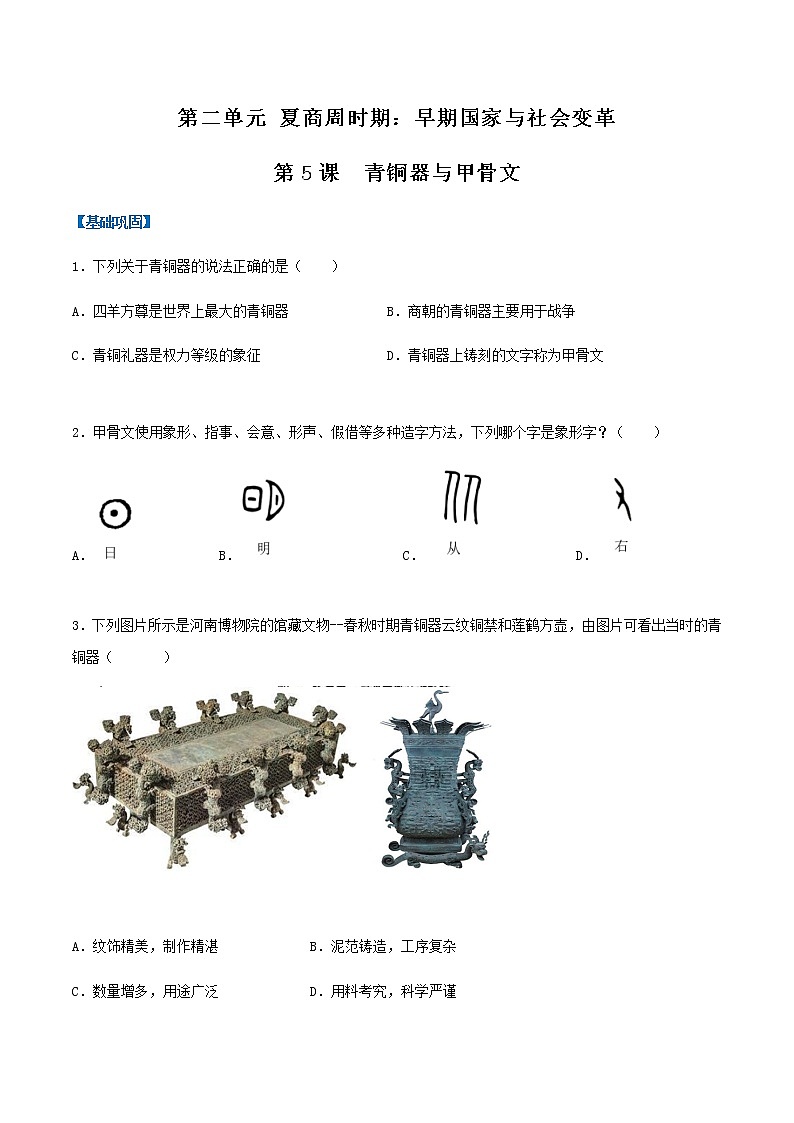 第二单元 夏商周时期：早期国家与社会变革

第5课 青铜器与甲骨文

【基础巩固】

1．下列关于青铜器的说法正确的是（ ）

A．四羊方尊是世界上最大的青铜器

B．商朝的青铜器主要用于战争

C．青铜礼器是权力等级的象征

D．青铜器上铸刻的文字称为甲骨文

2．甲骨文使用象形、指事、会意、形声、假借等多种造字方法，下列哪个字是象形字？（ ）

A． 日

B． 明

C． 从

D． 右

3．下列图片所示是河南博物院的馆藏文物--春秋时期青铜器云纹铜禁和莲鹤方壶，由图片可看出当时的青铜器（ ）

A．纹饰精美，制作精湛

B．泥范铸造，工序复杂

C．数量增多，用途广泛

D．用料考究，科学严谨